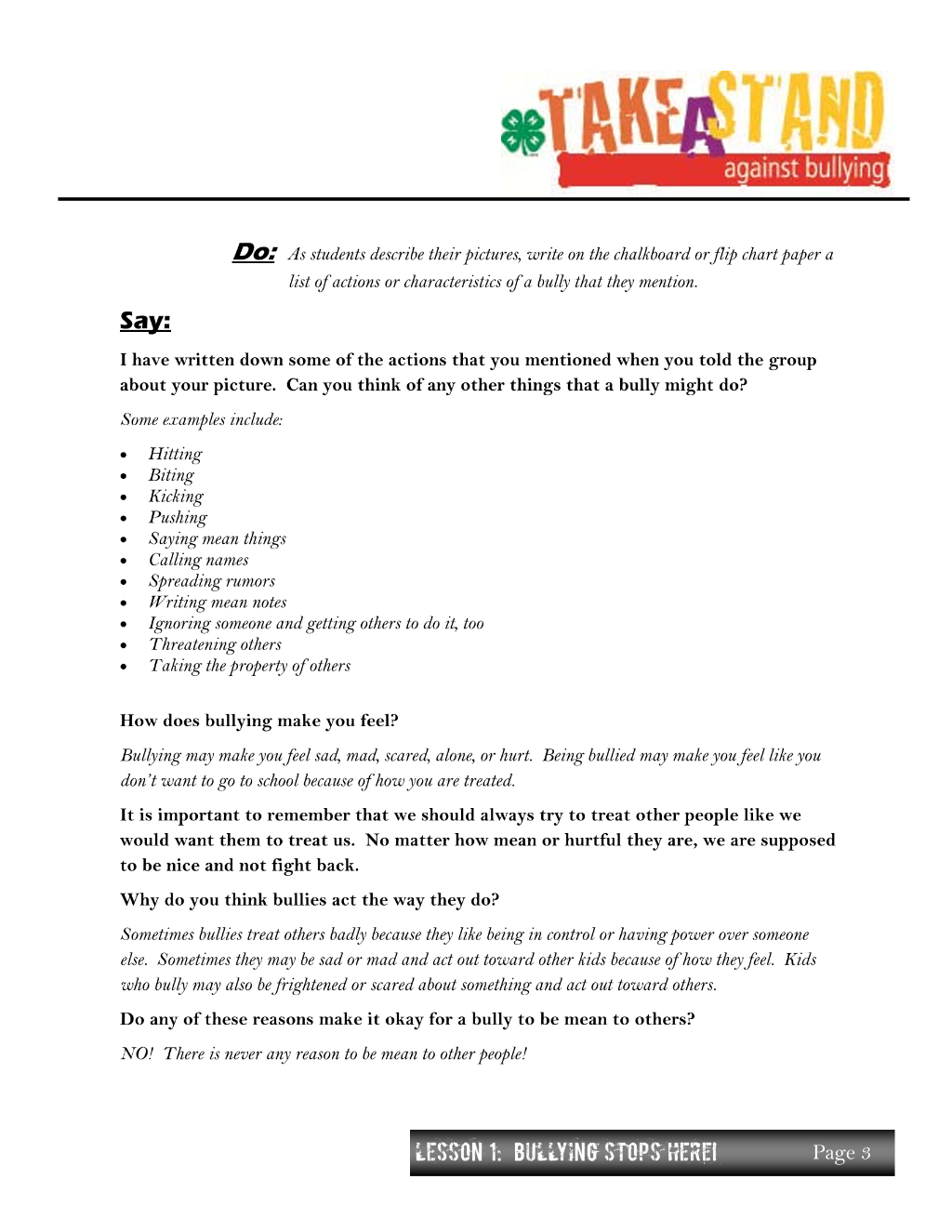 TAKE A STAND
against bullying

Do: As students describe their pictures, write on the chalkboard or flip chart paper a list of actions or characteristics of a bully that they mention.

Say:

I have written down some of the actions that you mentioned when you told the group about your picture. Can you think of any other things that a bully might do?

Some examples include:

• Hitting
• Biting
• Kicking
• Pushing
• Saying mean things
• Calling names
• Spreading rumors
• Writing mean notes
• Ignoring someone and getting others to do it, too
• Threatening others
• Taking the property of others

How does bullying make you feel?

Bullying may make you feel sad, mad, scared, alone, or hurt. Being bullied may make you feel like you don't want to go to school because of how you are treated.

It is important to remember that we should always try to treat other people like we would want them to treat us. No matter how mean or hurtful they are, we are supposed to be nice and not fight back.

Why do you think bullies act the way they do?

Sometimes bullies treat others badly because they like being in control or having power over someone else. Sometimes they may be sad or mad and act out toward other kids because of how they feel. Kids who bully may also be frightened or scared about something and act out toward others.

Do any of these reasons make it okay for a bully to be mean to others?

NO! There is never any reason to be mean to other people!

LESSON 1: BULLYING STOPS HERE! Page 3